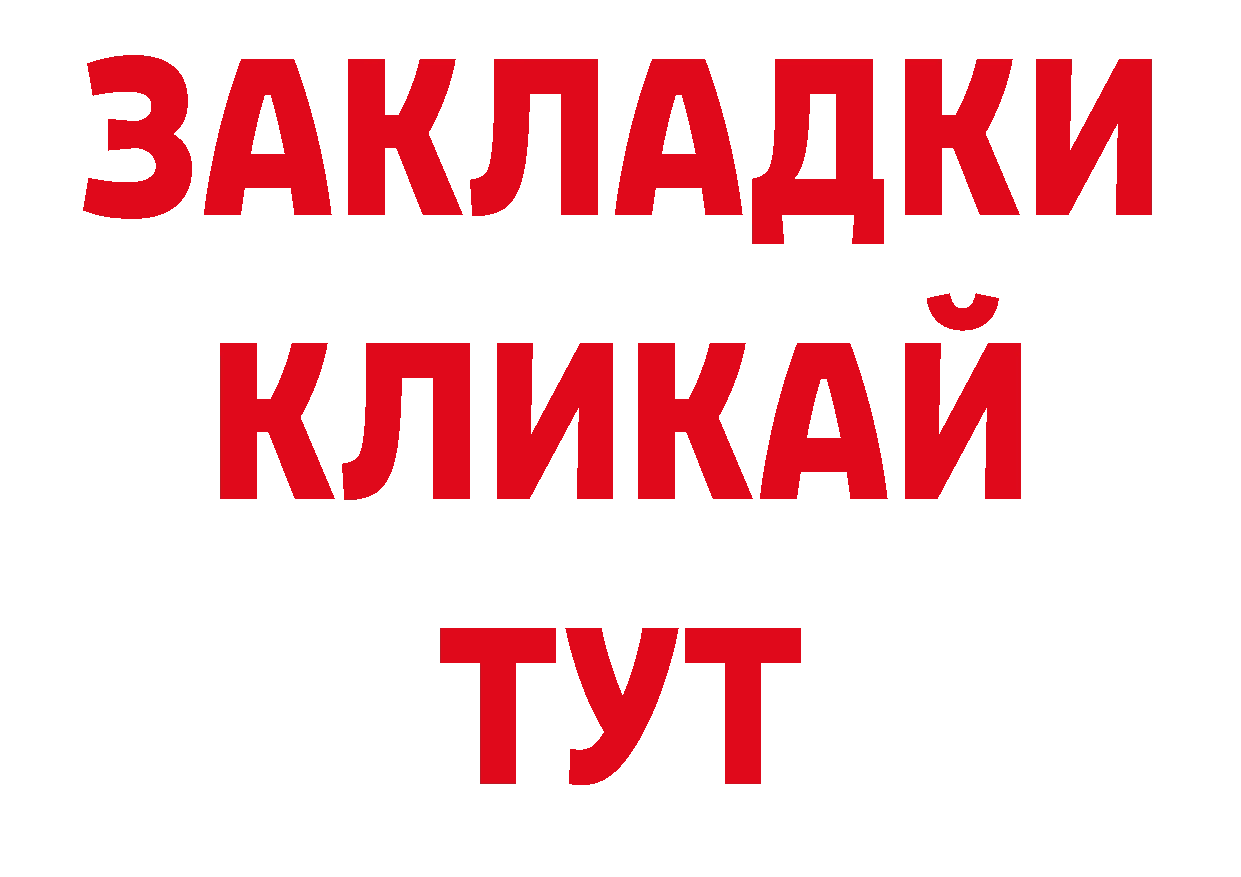 ЗАКЛАДКИ
КЛИКАЙ
ТУТ